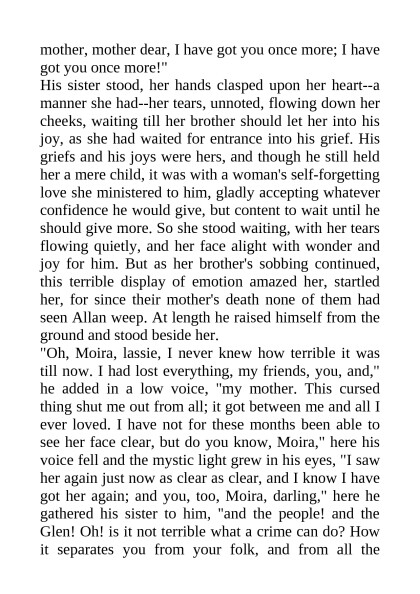 mother, mother dear, I have got you once more; I have got you once more!"
His sister stood, her hands clasped upon her heart--a manner she had--her tears, unnoted, flowing down her cheeks, waiting till her brother should let her into his joy, as she had waited for entrance into his grief. His griefs and his joys were hers, and though he still held her a mere child, it was with a woman's self-forgetting love she ministered to him, gladly accepting whatever confidence he would give, but content to wait until he should give more. So she stood waiting, with her tears flowing quietly, and her face alight with wonder and joy for him. But as her brother's sobbing continued, this terrible display of emotion amazed her, startled her, for since their mother's death none of them had seen Allan weep. At length he raised himself from the ground and stood beside her.
"Oh, Moira, lassie, I never knew how terrible it was till now. I had lost everything, my friends, you, and," he added in a low voice, "my mother. This cursed thing shut me out from all; it got between me and all I ever loved. I have not for these months been able to see her face clear, but do you know, Moira," here his voice fell and the mystic light grew in his eyes, "I saw her again just now as clear as clear, and I know I have got her again; and you, too, Moira, darling," here he gathered his sister to him, "and the people! and the Glen! Oh! is it not terrible what a crime can do? How it separates you from your folk, and from all the